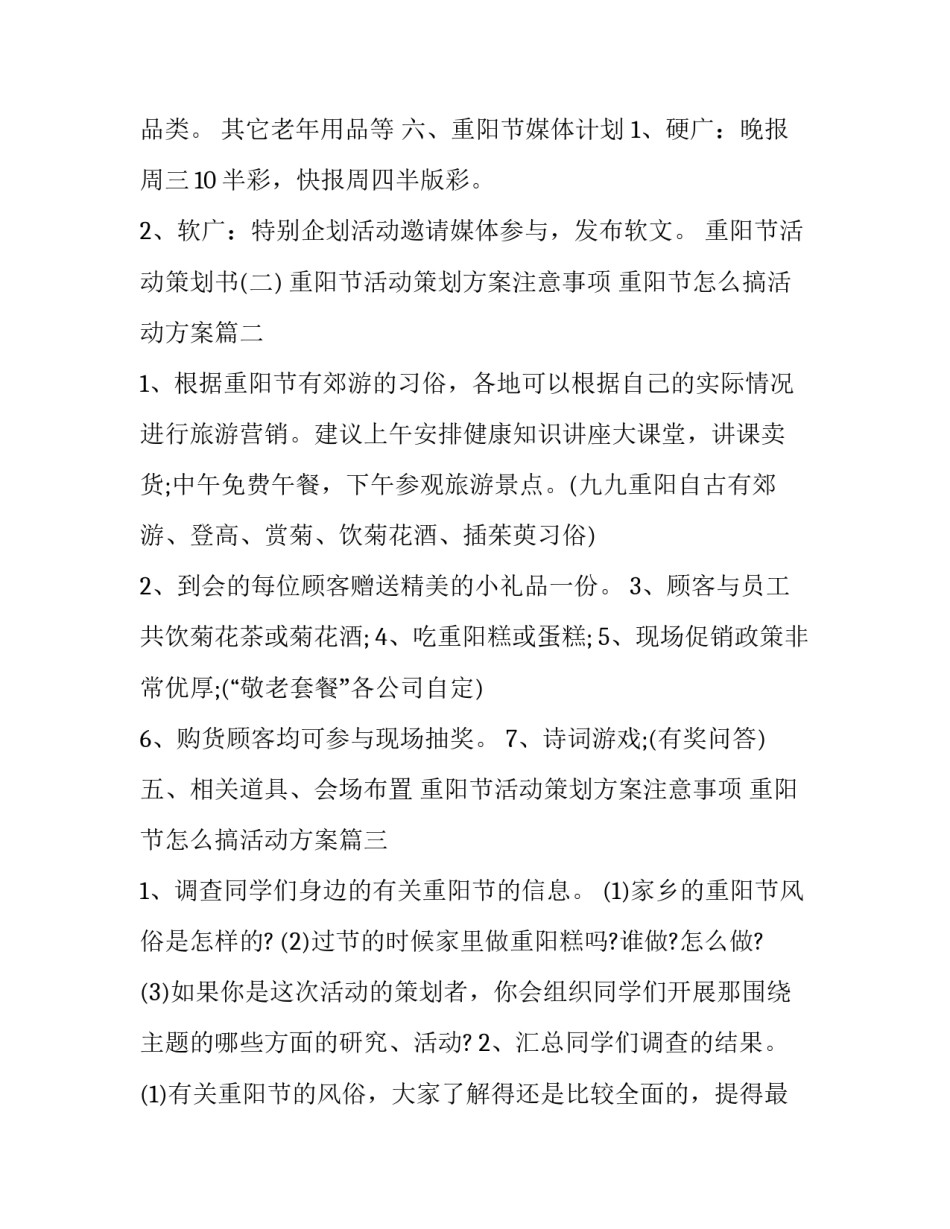 品类。 其它老年用品等 六、重阳节媒体计划 1、硬广：晚报周三 10 半彩，快报周四半版彩。

2、软广：特别企划活动邀请媒体参与，发布软文。 重阳节活动策划书(二) 重阳节活动策划方案注意事项 重阳节怎么搞活动方案篇二

1、根据重阳节有郊游的习俗，各地可以根据自己的实际情况进行旅游营销。建议上午安排健康知识讲座大课堂，讲课卖货;中午免费午餐，下午参观旅游景点。(九九重阳自古有郊游、登高、赏菊、饮菊花酒、插茱萸习俗)

2、到会的每位顾客赠送精美的小礼品一份。 3、顾客与员工共饮菊花茶或菊花酒; 4、吃重阳糕或蛋糕; 5、现场促销政策非常优厚;(“敬老套餐”各公司自定)

6、购货顾客均可参与现场抽奖。 7、诗词游戏;(有奖问答)

五、相关道具、会场布置 重阳节活动策划方案注意事项 重阳节怎么搞活动方案篇三

1、调查同学们身边的有关重阳节的信息。 (1)家乡的重阳节风俗是怎样的? (2)过节的时候家里做重阳糕吗?谁做?怎么做? (3)如果你是这次活动的策划者，你会组织同学们开展那围绕主题的哪些方面的研究、活动? 2、汇总同学们调查的结果。

(1)有关重阳节的风俗，大家了解得还是比较全面的，提得最